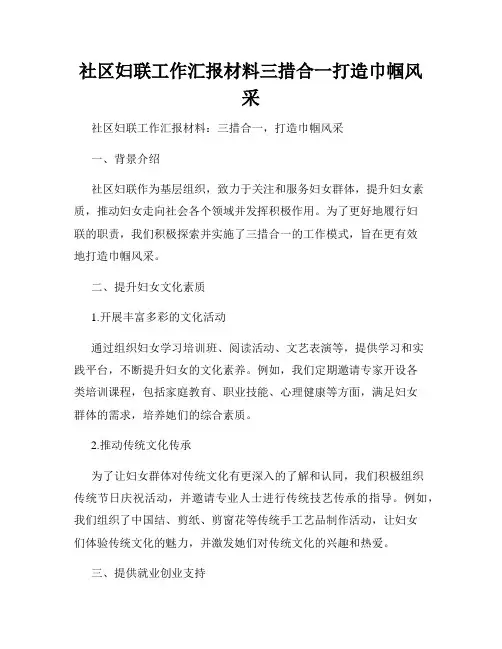 社区妇联工作汇报材料三措合一打造巾帼风采

社区妇联工作汇报材料：三措合一，打造巾帼风采

一、背景介绍

社区妇联作为基层组织，致力于关注和服务妇女群体，提升妇女素质，推动妇女走向社会各个领域并发挥积极作用。为了更好地履行妇联的职责，我们积极探索并实施了三措合一的工作模式，旨在更有效地打造巾帼风采。

二、提升妇女文化素质

1.开展丰富多彩的文化活动

通过组织妇女学习培训班、阅读活动、文艺表演等，提供学习和实践平台，不断提升妇女的文化素养。例如，我们定期邀请专家开设各类培训课程，包括家庭教育、职业技能、心理健康等方面，满足妇女群体的需求，培养她们的综合素质。

2.推动传统文化传承

为了让妇女群体对传统文化有更深入的了解和认同，我们积极组织传统节日庆祝活动，并邀请专业人士进行传统技艺传承的指导。例如，我们组织了中国结、剪纸、剪窗花等传统手工艺品制作活动，让妇女们体验传统文化的魅力，并激发她们对传统文化的兴趣和热爱。

三、提供就业创业支持